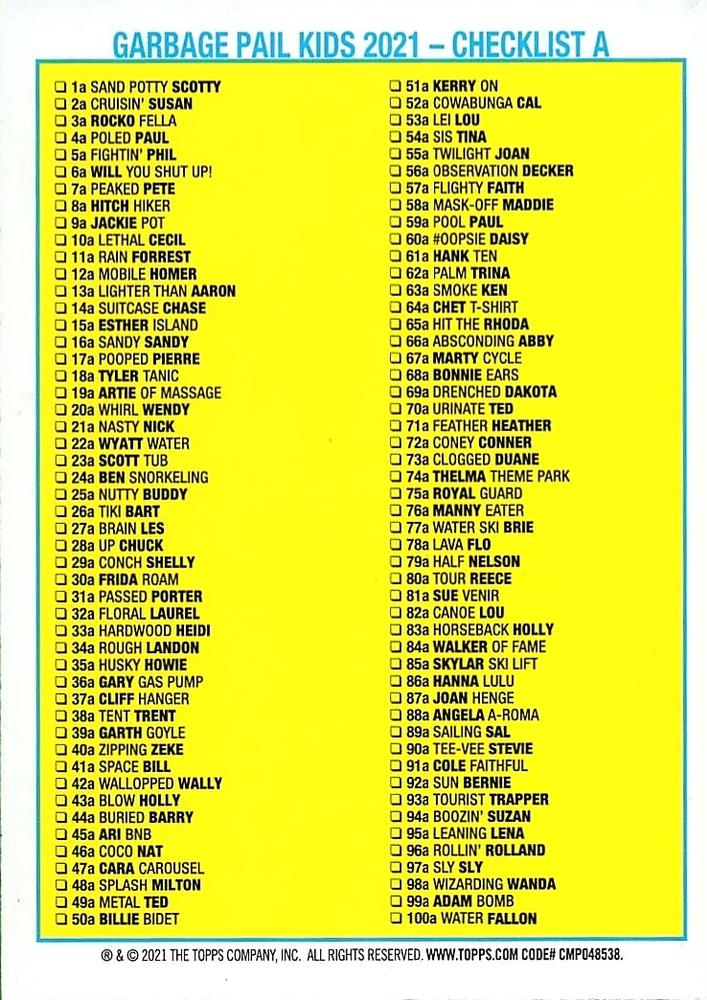 GARBAGE PAIL KIDS 2021 – CHECKLIST A

☐ 1a SAND POTTY SCOTTY
☐ 2a CRUISIN' SUSAN
☐ 3a ROCKO FELLA
☐ 4a POLED PAUL
☐ 5a FIGHTIN' PHIL
☐ 6a WILL YOU SHUT UP!
☐ 7a PEAKED PETE
☐ 8a HITCH HIKER
☐ 9a JACKIE POT
☐ 10a LETHAL CECIL
☐ 11a RAIN FORREST
☐ 12a MOBILE HOMER
☐ 13a LIGHTER THAN AARON
☐ 14a SUITCASE CHASE
☐ 15a ESTHER ISLAND
☐ 16a SANDY SANDY
☐ 17a POOPED PIERRE
☐ 18a TYLER TANIC
☐ 19a ARTIE OF MASSAGE
☐ 20a WHIRL WENDY
☐ 21a NASTY NICK
☐ 22a WYATT WATER
☐ 23a SCOTT TUB
☐ 24a BEN SNORKELING
☐ 25a NUTTY BUDDY
☐ 26a TIKI BART
☐ 27a BRAIN LES
☐ 28a UP CHUCK
☐ 29a CONCH SHELLY
☐ 30a FRIDA ROAM
☐ 31a PASSED PORTER
☐ 32a FLORAL LAUREL
☐ 33a HARDWOOD HEIDI
☐ 34a ROUGH LANDON
☐ 35a HUSKY HOWIE
☐ 36a GARY GAS PUMP
☐ 37a CLIFF HANGER
☐ 38a TENT TRENT
☐ 39a GARTH GOYLE
☐ 40a ZIPPING ZEKE
☐ 41a SPACE BILL
☐ 42a WALLOPPED WALLY
☐ 43a BLOW HOLLY
☐ 44a BURIED BARRY
☐ 45a ARI BNB
☐ 46a COCO NAT
☐ 47a CARA CAROUSEL
☐ 48a SPLASH MILTON
☐ 49a METAL TED
☐ 50a BILLIE BIDET

☐ 51a KERRY ON
☐ 52a COWABUNGA CAL
☐ 53a LEI LOU
☐ 54a SIS TINA
☐ 55a TWILIGHT JOAN
☐ 56a OBSERVATION DECKER
☐ 57a FLIGHTY FAITH
☐ 58a MASK-OFF MADDIE
☐ 59a POOL PAUL
☐ 60a #OOPSIE DAISY
☐ 61a HANK TEN
☐ 62a PALM TRINA
☐ 63a SMOKE KEN
☐ 64a CHET T-SHIRT
☐ 65a HIT THE RHODA
☐ 66a ABSCONDING ABBY
☐ 67a MARTY CYCLE
☐ 68a BONNIE EARS
☐ 69a DRENCHED DAKOTA
☐ 70a URINATE TED
☐ 71a FEATHER HEATHER
☐ 72a CONEY CONNER
☐ 73a CLOGGED DUANE
☐ 74a THELMA THEME PARK
☐ 75a ROYAL GUARD
☐ 76a MANNY EATER
☐ 77a WATER SKI BRIE
☐ 78a LAVA FLO
☐ 79a HALF NELSON
☐ 80a TOUR REECE
☐ 81a SUE VENIR
☐ 82a CANOE LOU
☐ 83a HORSEBACK HOLLY
☐ 84a WALKER OF FAME
☐ 85a SKYLAR SKI LIFT
☐ 86a HANNA LULU
☐ 87a JOAN HENGE
☐ 88a ANGELA A-ROMA
☐ 89a SAILING SAL
☐ 90a TEE-VEE STEVIE
☐ 91a COLE FAITHFUL
☐ 92a SUN BERNIE
☐ 93a TOURIST TRAPPER
☐ 94a BOOZIN' SUZAN
☐ 95a LEANING LENA
☐ 96a ROLLIN' ROLLAND
☐ 97a SLY SLY
☐ 98a WIZARDING WANDA
☐ 99a ADAM BOMB
☐ 100a WATER FALLON

® & © 2021 THE TOPPS COMPANY, INC. ALL RIGHTS RESERVED. WWW.TOPPS.COM CODE# CMP048538.